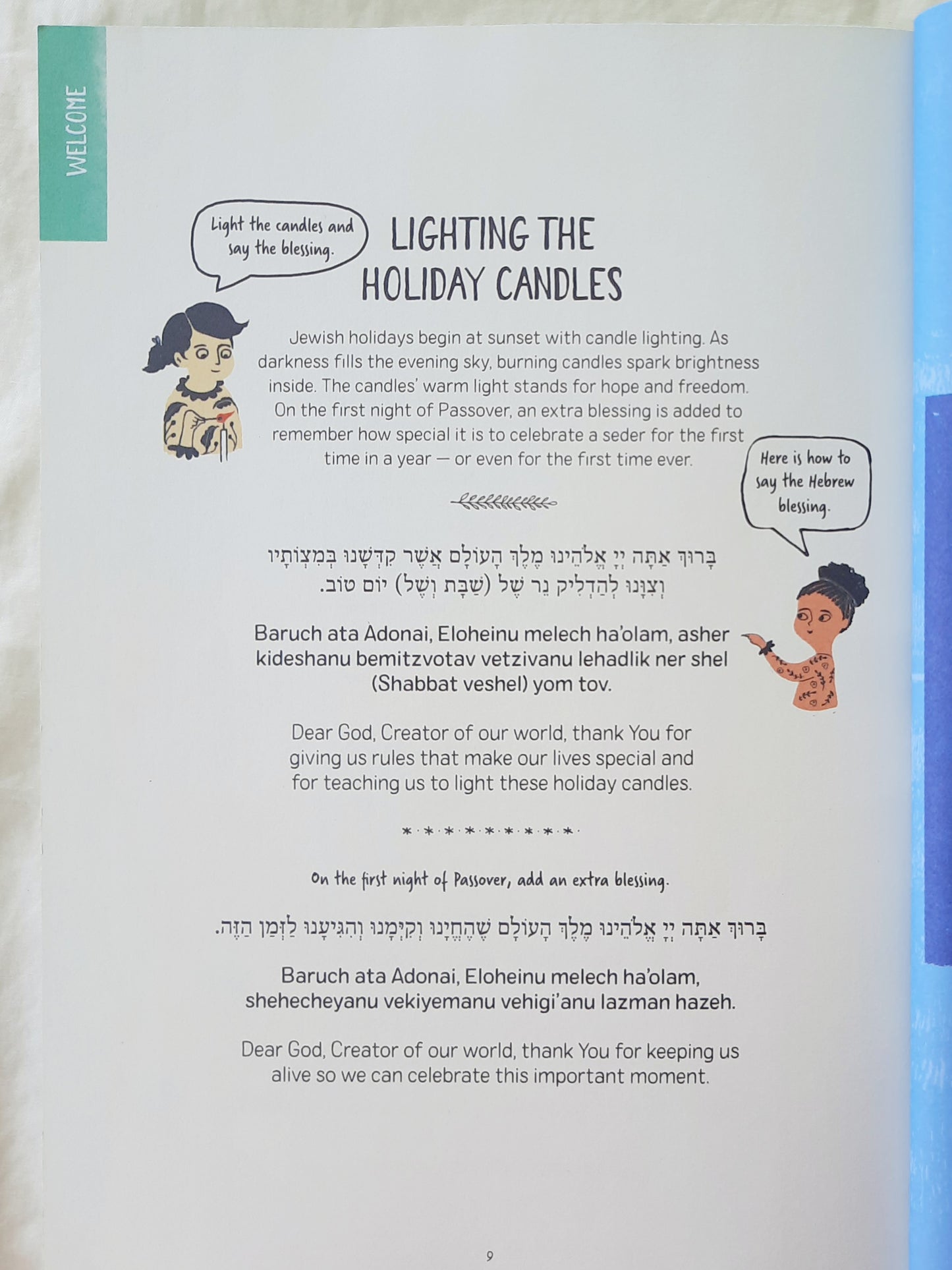 WELCOME

Light the candles and say the blessing.

LIGHTING THE HOLIDAY CANDLES

Jewish holidays begin at sunset with candle lighting. As darkness fills the evening sky, burning candles spark brightness inside. The candles' warm light stands for hope and freedom. On the first night of Passover, an extra blessing is added to remember how special it is to celebrate a seder for the first time in a year — or even for the first time ever.

Here is how to say the Hebrew blessing.

בָּרוּךְ אַתָּה יְיָ אֱלֹהֵינוּ מֶלֶךְ הָעוֹלָם אֲשֶׁר קִדְּשָׁנוּ בְּמִצְוֹתָיו וְצִוָּנוּ לְהַדְלִיק נֵר שֶׁל (שַׁבָּת וְשֶׁל) יוֹם טוֹב.

Baruch ata Adonai, Eloheinu melech ha'olam, asher kideshanu bemitzvotav vetzivanu lehadlik ner shel (Shabbat veshel) yom tov.

Dear God, Creator of our world, thank You for giving us rules that make our lives special and for teaching us to light these holiday candles.

On the first night of Passover, add an extra blessing.

בָּרוּךְ אַתָּה יְיָ אֱלֹהֵינוּ מֶלֶךְ הָעוֹלָם שֶׁהֶחֱיָנוּ וְקִיְּמָנוּ וְהִגִּיעָנוּ לַזְּמַן הַזֶּה.

Baruch ata Adonai, Eloheinu melech ha'olam, shehecheyanu vekiyemanu vehigi'anu lazman hazeh.

Dear God, Creator of our world, thank You for keeping us alive so we can celebrate this important moment.

9